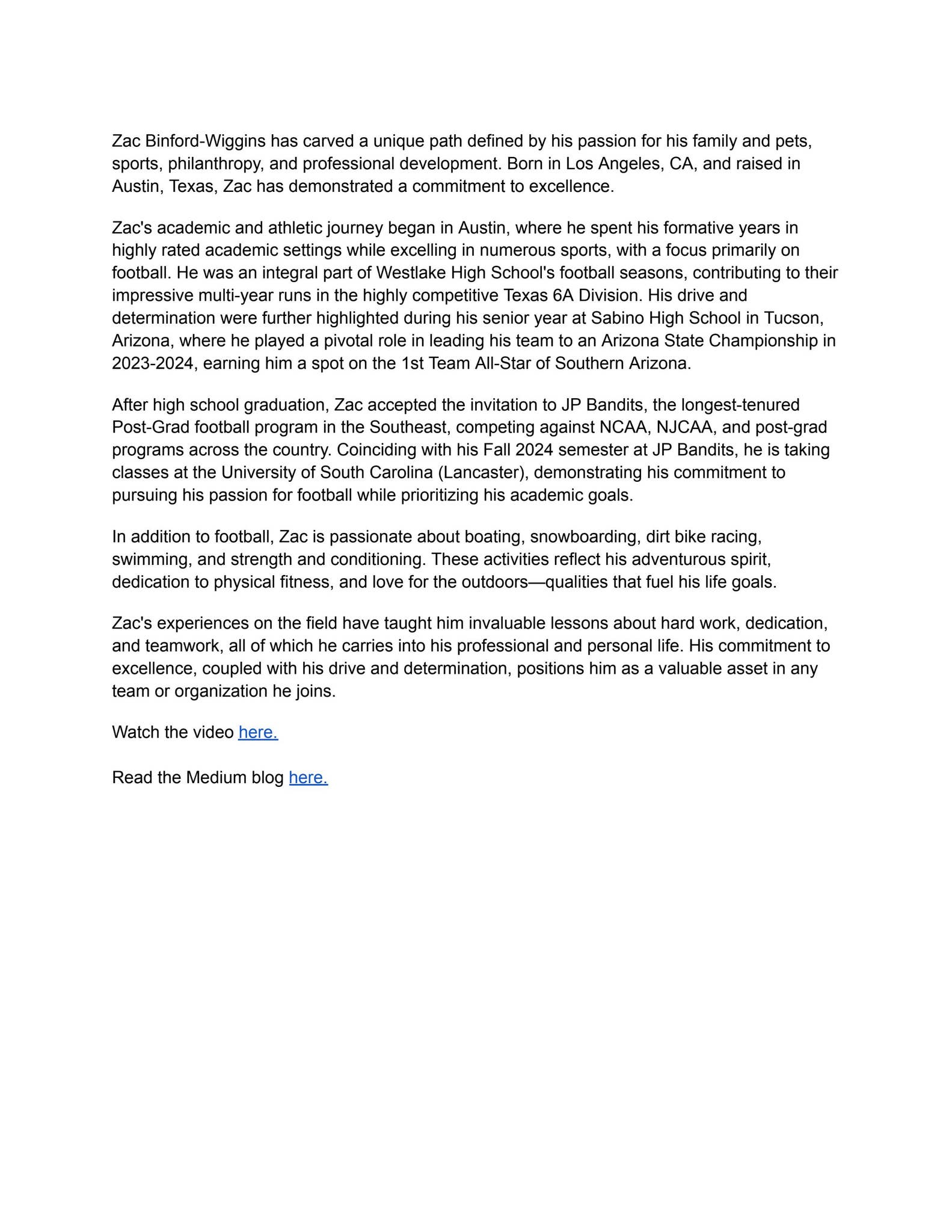 Zac Binford-Wiggins has carved a unique path defined by his passion for his family and pets, sports, philanthropy, and professional development. Born in Los Angeles, CA, and raised in Austin, Texas, Zac has demonstrated a commitment to excellence.

Zac's academic and athletic journey began in Austin, where he spent his formative years in highly rated academic settings while excelling in numerous sports, with a focus primarily on football. He was an integral part of Westlake High School's football seasons, contributing to their impressive multi-year runs in the highly competitive Texas 6A Division. His drive and determination were further highlighted during his senior year at Sabino High School in Tucson, Arizona, where he played a pivotal role in leading his team to an Arizona State Championship in 2023-2024, earning him a spot on the 1st Team All-Star of Southern Arizona.

After high school graduation, Zac accepted the invitation to JP Bandits, the longest-tenured Post-Grad football program in the Southeast, competing against NCAA, NJCAA, and post-grad programs across the country. Coinciding with his Fall 2024 semester at JP Bandits, he is taking classes at the University of South Carolina (Lancaster), demonstrating his commitment to pursuing his passion for football while prioritizing his academic goals.

In addition to football, Zac is passionate about boating, snowboarding, dirt bike racing, swimming, and strength and conditioning. These activities reflect his adventurous spirit, dedication to physical fitness, and love for the outdoors—qualities that fuel his life goals.

Zac's experiences on the field have taught him invaluable lessons about hard work, dedication, and teamwork, all of which he carries into his professional and personal life. His commitment to excellence, coupled with his drive and determination, positions him as a valuable asset in any team or organization he joins.

Watch the video here.

Read the Medium blog here.